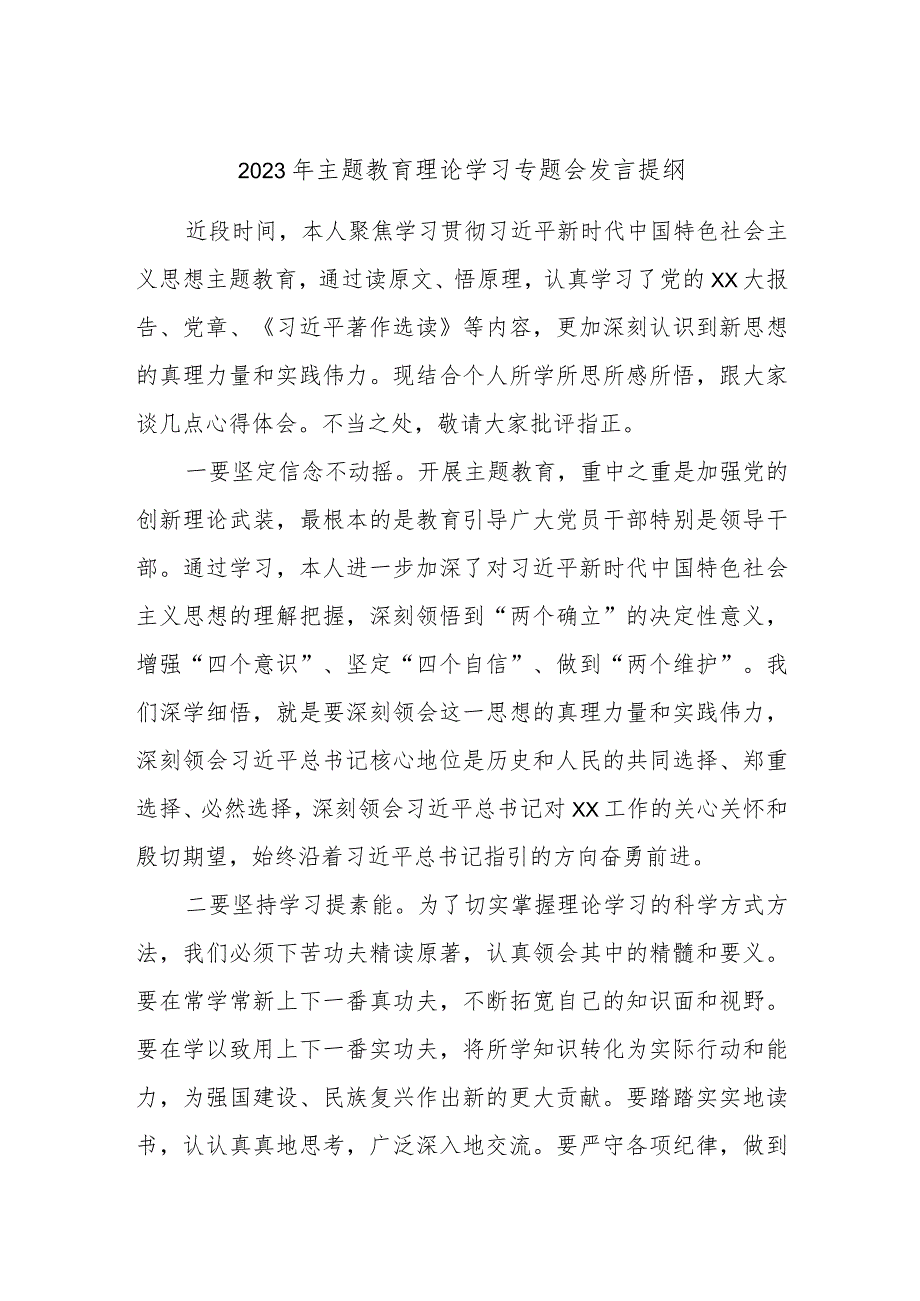 2023年主题教育理论学习专题会发言提纲

近段时间，本人聚焦学习贯彻习近平新时代中国特色社会主义思想主题教育，通过读原文、悟原理，认真学习了党的XX大报告、党章、《习近平著作选读》等内容，更加深刻认识到新思想的真理力量和实践伟力。现结合个人所学所思所感所悟，跟大家谈几点心得体会。不当之处，敬请大家批评指正。

一要坚定信念不动摇。开展主题教育，重中之重是加强党的创新理论武装，最根本的是教育引导广大党员干部特别是领导干部。通过学习，本人进一步加深了对习近平新时代中国特色社会主义思想的理解把握，深刻领悟到“两个确立”的决定性意义，增强“四个意识”、坚定“四个自信”、做到“两个维护”。我们深学细悟，就是要深刻领会这一思想的真理力量和实践伟力，深刻领会习近平总书记核心地位是历史和人民的共同选择、郑重选择、必然选择，深刻领会习近平总书记对XX工作的关心关怀和殷切期望，始终沿着习近平总书记指引的方向奋勇前进。

二要坚持学习提素能。为了切实掌握理论学习的科学方式方法，我们必须下苦功夫精读原著，认真领会其中的精髓和要义。要在常学常新上下一番真功夫，不断拓宽自己的知识面和视野。要在学以致用上下一番实功夫，将所学知识转化为实际行动和能力，为强国建设、民族复兴作出新的更大贡献。要踏踏实实地读书，认认真真地思考，广泛深入地交流。要严守各项纪律，做到